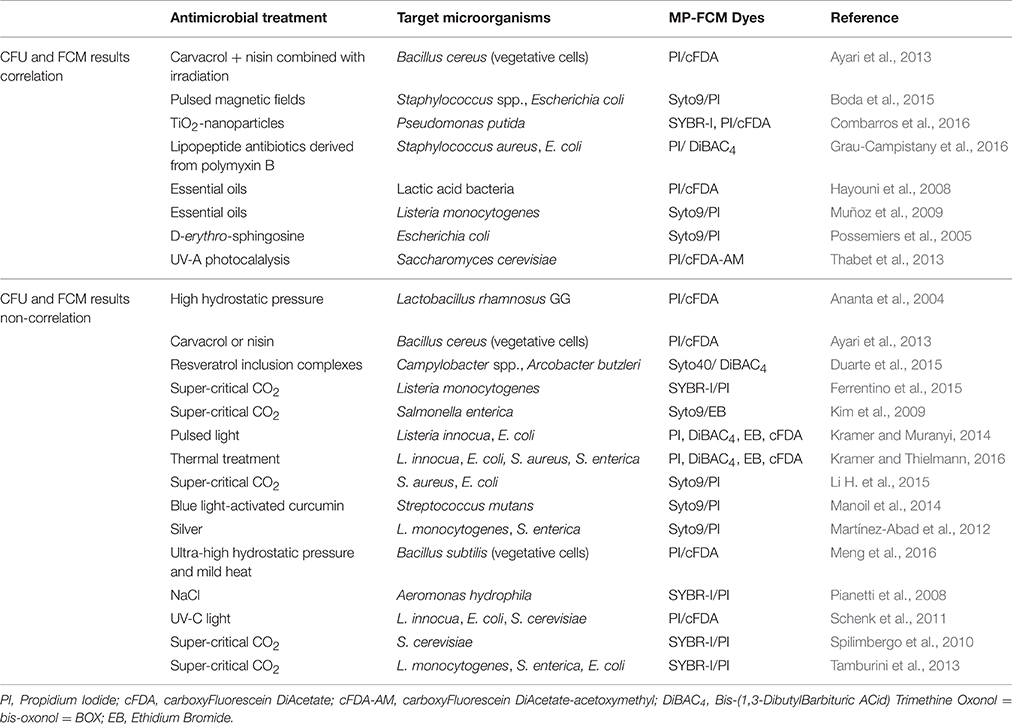 | | Antimicrobial treatment | Target microorganisms | MP-FCM Dyes | Reference |
|---|---|---|---|---|
| CFU and FCM results correlation | Carvacrol + nisin combined with irradiation | Bacillus cereus (vegetative cells) | PI/cFDA | Ayari et al., 2013 |
| | Pulsed magnetic fields | Staphylococcus spp., Escherichia coli | Syto9/PI | Boda et al., 2015 |
| | $TiO_2$-nanoparticles | Pseudomonas putida | SYBR-I, PI/cFDA | Combarros et al., 2016 |
| | Lipopeptide antibiotics derived from polymyxin B | Staphylococcus aureus, E. coli | PI/ $DiBAC_4$ | Grau-Campistany et al., 2016 |
| | Essential oils | Lactic acid bacteria | PI/cFDA | Hayouni et al., 2008 |
| | Essential oils | Listeria monocytogenes | Syto9/PI | Muñoz et al., 2009 |
| | D-erythro-sphingosine | Escherichia coli | Syto9/PI | Possemiers et al., 2005 |
| | UV-A photocalalysis | Saccharomyces cerevisiae | PI/cFDA-AM | Thabet et al., 2013 |
| CFU and FCM results non-correlation | High hydrostatic pressure | Lactobacillus rhamnosus GG | PI/cFDA | Ananta et al., 2004 |
| | Carvacrol or nisin | Bacillus cereus (vegetative cells) | PI/cFDA | Ayari et al., 2013 |
| | Resveratrol inclusion complexes | Campylobacter spp., Arcobacter butzleri | Syto40/ $DiBAC_4$ | Duarte et al., 2015 |
| | Super-critical $CO_2$ | Listeria monocytogenes | SYBR-I/PI | Ferrentino et al., 2015 |
| | Super-critical $CO_2$ | Salmonella enterica | Syto9/EB | Kim et al., 2009 |
| | Pulsed light | Listeria innocua, E. coli | PI, $DiBAC_4$, EB, cFDA | Kramer and Muranyi, 2014 |
| | Thermal treatment | L. innocua, E. coli, S. aureus, S. enterica | PI, $DiBAC_4$, EB, cFDA | Kramer and Thielmann, 2016 |
| | Super-critical $CO_2$ | S. aureus, E. coli | Syto9/PI | Li H. et al., 2015 |
| | Blue light-activated curcumin | Streptococcus mutans | Syto9/PI | Manoil et al., 2014 |
| | Silver | L. monocytogenes, S. enterica | Syto9/PI | Martínez-Abad et al., 2012 |
| | Ultra-high hydrostatic pressure and mild heat | Bacillus subtilis (vegetative cells) | PI/cFDA | Meng et al., 2016 |
| | NaCl | Aeromonas hydrophila | SYBR-I/PI | Pianetti et al., 2008 |
| | UV-C light | L. innocua, E. coli, S. cerevisiae | PI/cFDA | Schenk et al., 2011 |
| | Super-critical $CO_2$ | S. cerevisiae | SYBR-I/PI | Spilimbergo et al., 2010 |
| | Super-critical $CO_2$ | L. monocytogenes, S. enterica, E. coli | SYBR-I/PI | Tamburini et al., 2013 |

PI, Propidium Iodide; cFDA, carboxyFluorescein DiAcetate; cFDA-AM, carboxyFluorescein DiAcetate-acetoxymethyl; $DiBAC_4$, Bis-(1,3-DibutylBarbituric ACid) Trimethine Oxonol = bis-oxonol = BOX; EB, Ethidium Bromide.